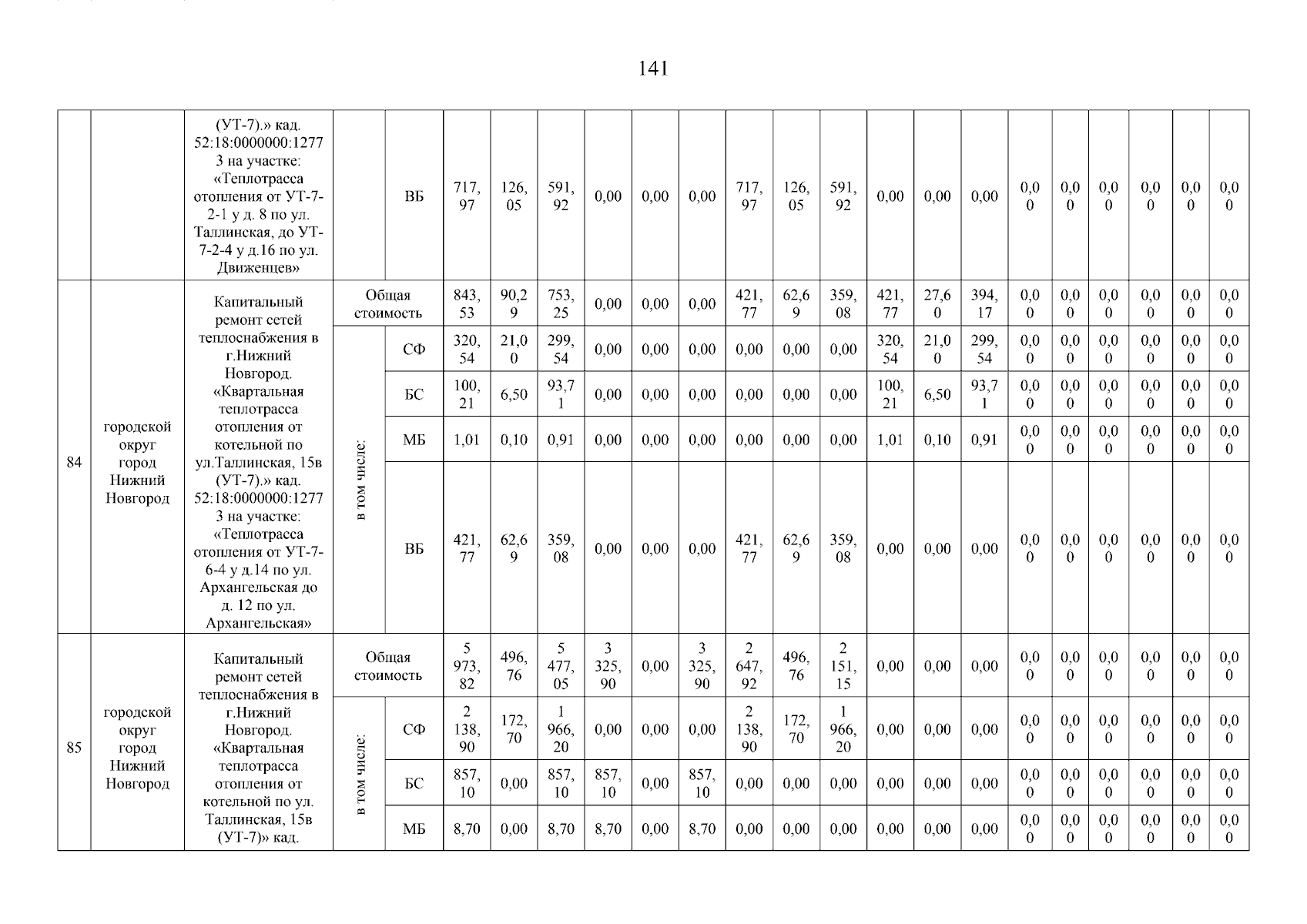 141

| | | | | | | | | | | | | | | | | | | | | | | |
|---|---|---|---|---|---|---|---|---|---|---|---|---|---|---|---|---|---|---|---|---|---|---|
| | | (УТ-7).» кад. 52:18:0000000:12773 на участке: «Теплотрасса отопления от УТ-7-2-1 у д. 8 по ул. Таллинская, до УТ-7-2-4 у д.16 по ул. Движенцев» | | ВБ | 717,97 | 126,05 | 591,92 | 0,00 | 0,00 | 0,00 | 717,97 | 126,05 | 591,92 | 0,00 | 0,00 | 0,00 | 0,00 | 0,00 | 0,00 | 0,00 | 0,00 | 0,00 |
| 84 | городской округ город Нижний Новгород | Капитальный ремонт сетей теплоснабжения в г.Нижний Новгород. «Квартальная теплотрасса отопления от котельной по ул.Таллинская, 15в (УТ-7).» кад. 52:18:0000000:12773 на участке: «Теплотрасса отопления от УТ-7-6-4 у д.14 по ул. Архангельская до д. 12 по ул. Архангельская» | Общая стоимость | | 843,53 | 90,29 | 753,25 | 0,00 | 0,00 | 0,00 | 421,77 | 62,69 | 359,08 | 421,77 | 27,60 | 394,17 | 0,00 | 0,00 | 0,00 | 0,00 | 0,00 | 0,00 |
| | | | в том числе: | СФ | 320,54 | 21,00 | 299,54 | 0,00 | 0,00 | 0,00 | 0,00 | 0,00 | 0,00 | 320,54 | 21,00 | 299,54 | 0,00 | 0,00 | 0,00 | 0,00 | 0,00 | 0,00 |
| | | | | БС | 100,21 | 6,50 | 93,71 | 0,00 | 0,00 | 0,00 | 0,00 | 0,00 | 0,00 | 100,21 | 6,50 | 93,71 | 0,00 | 0,00 | 0,00 | 0,00 | 0,00 | 0,00 |
| | | | | МБ | 1,01 | 0,10 | 0,91 | 0,00 | 0,00 | 0,00 | 0,00 | 0,00 | 0,00 | 1,01 | 0,10 | 0,91 | 0,00 | 0,00 | 0,00 | 0,00 | 0,00 | 0,00 |
| | | | | ВБ | 421,77 | 62,69 | 359,08 | 0,00 | 0,00 | 0,00 | 421,77 | 62,69 | 359,08 | 0,00 | 0,00 | 0,00 | 0,00 | 0,00 | 0,00 | 0,00 | 0,00 | 0,00 |
| 85 | городской округ город Нижний Новгород | Капитальный ремонт сетей теплоснабжения в г.Нижний Новгород. «Квартальная теплотрасса отопления от котельной по ул. Таллинская, 15в (УТ-7)» кад. | Общая стоимость | | 5 973,82 | 496,76 | 5 477,05 | 3 325,90 | 0,00 | 3 325,90 | 2 647,92 | 496,76 | 2 151,15 | 0,00 | 0,00 | 0,00 | 0,00 | 0,00 | 0,00 | 0,00 | 0,00 | 0,00 |
| | | | в том числе: | СФ | 2 138,90 | 172,70 | 1 966,20 | 0,00 | 0,00 | 0,00 | 2 138,90 | 172,70 | 1 966,20 | 0,00 | 0,00 | 0,00 | 0,00 | 0,00 | 0,00 | 0,00 | 0,00 | 0,00 |
| | | | | БС | 857,10 | 0,00 | 857,10 | 857,10 | 0,00 | 857,10 | 0,00 | 0,00 | 0,00 | 0,00 | 0,00 | 0,00 | 0,00 | 0,00 | 0,00 | 0,00 | 0,00 | 0,00 |
| | | | | МБ | 8,70 | 0,00 | 8,70 | 8,70 | 0,00 | 8,70 | 0,00 | 0,00 | 0,00 | 0,00 | 0,00 | 0,00 | 0,00 | 0,00 | 0,00 | 0,00 | 0,00 | 0,00 |